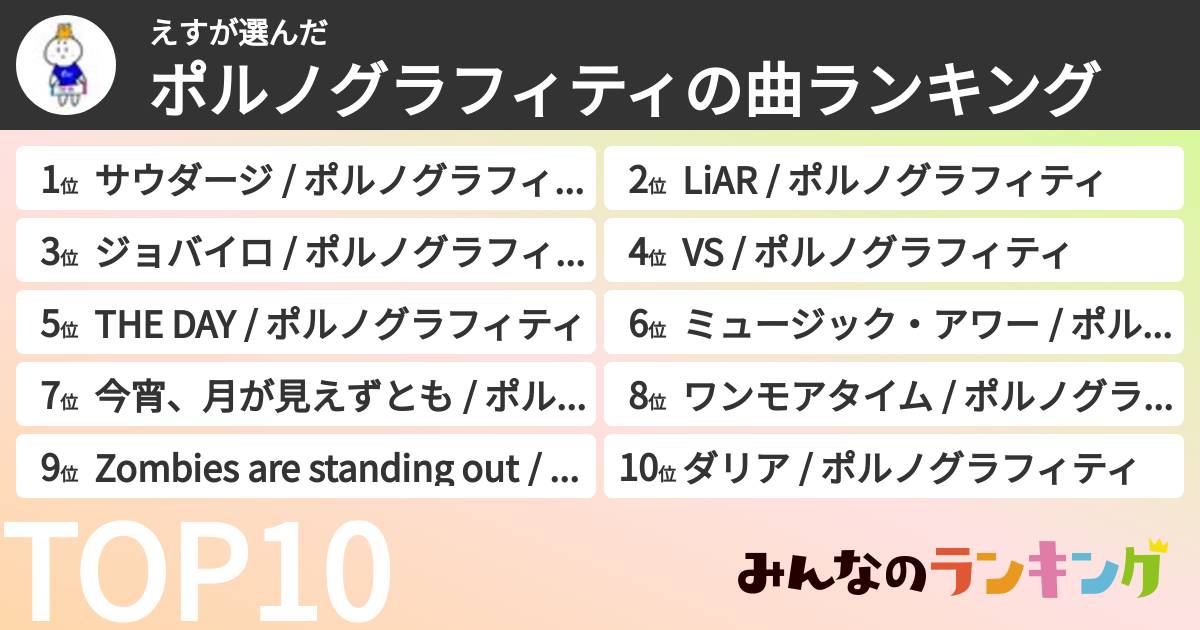 えすが選んだ
ポルノグラフィティの曲ランキング

1位 サウダージ / ポルノグラフィ…
2位 LiAR / ポルノグラフィティ
3位 ジョバイロ / ポルノグラフィ…
4位 VS / ポルノグラフィティ
5位 THE DAY / ポルノグラフィティ
6位 ミュージック・アワー / ポル…
7位 今宵、月が見えずとも / ポル…
8位 ワンモアタイム / ポルノグラ…
9位 Zombies are standing out / …
10位 ダリア / ポルノグラフィティ

TOP10

みんなのランキング